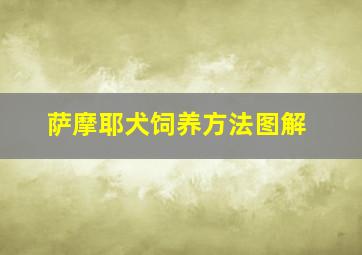 萨摩耶犬饲养方法图解